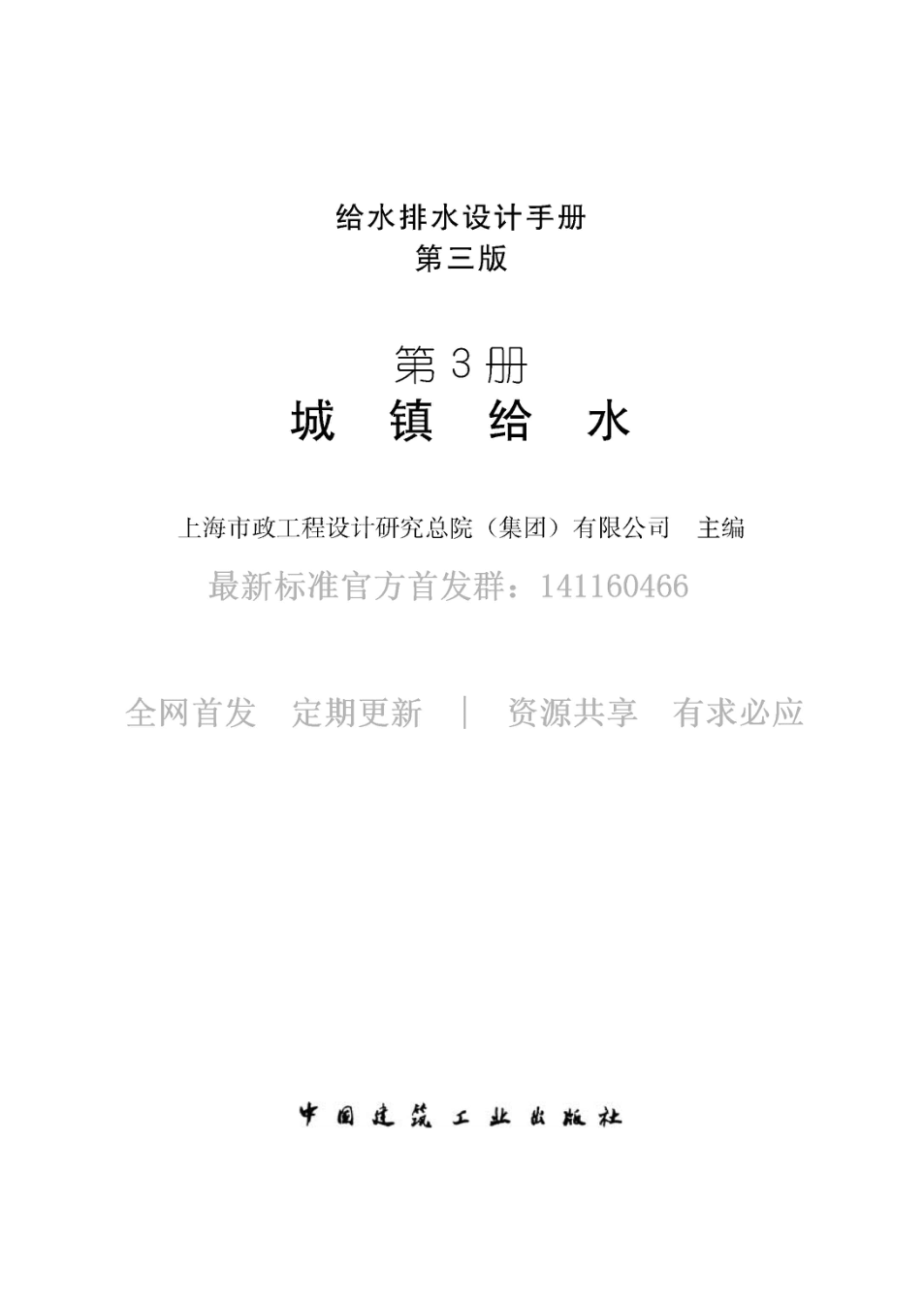 给水排水设计手册
第三版

第3册
城 镇 给 水

上海市政工程设计研究总院（集团）有限公司 主编

中国建筑工业出版社

最新标准官方首发群：141160466

全网首发 定期更新 | 资源共享 有求必应